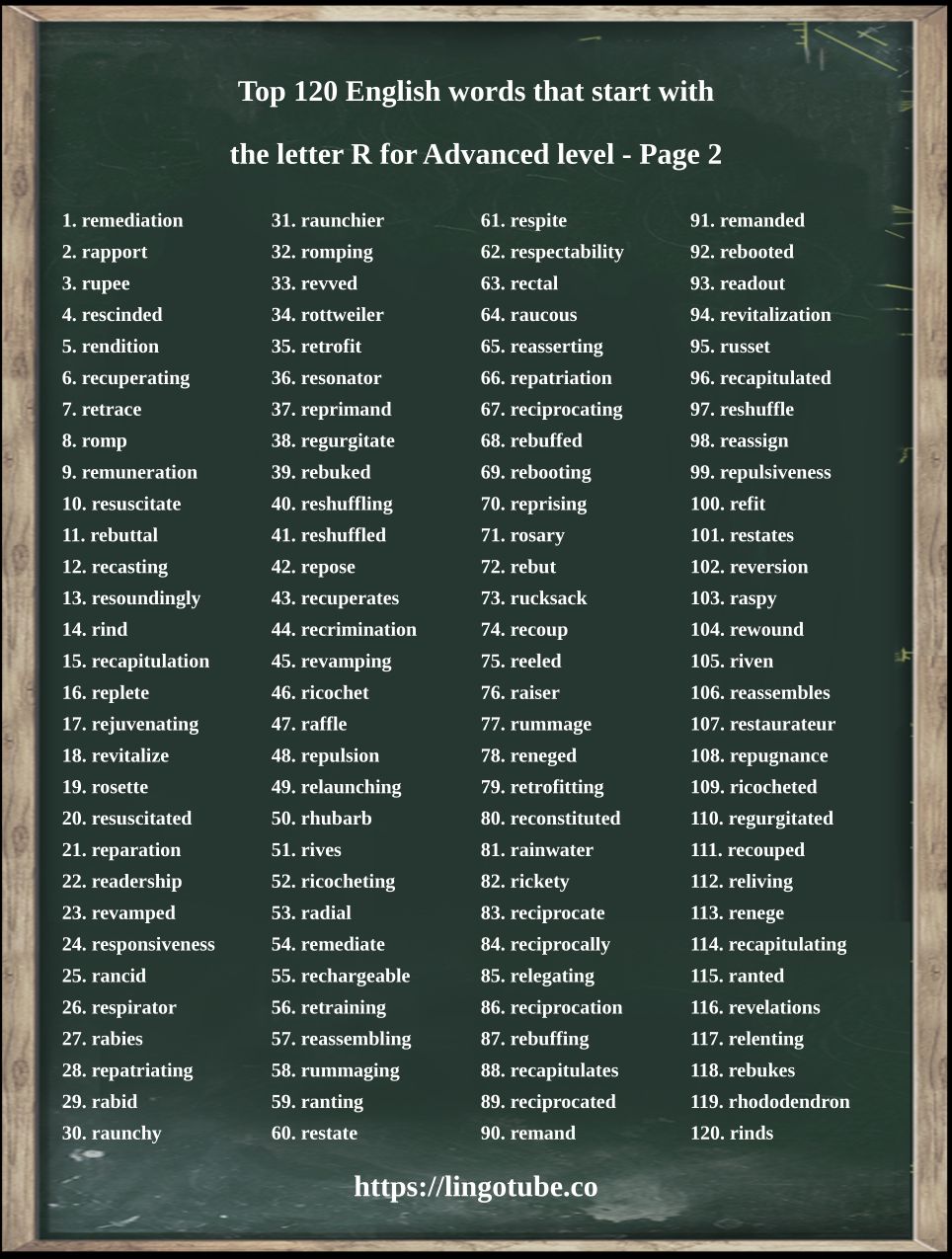 Top 120 English words that start with

the letter R for Advanced level - Page 2

1. remediation
2. rapport
3. rupee
4. rescinded
5. rendition
6. recuperating
7. retrace
8. romp
9. remuneration
10. resuscitate
11. rebuttal
12. recasting
13. resoundingly
14. rind
15. recapitulation
16. replete
17. rejuvenating
18. revitalize
19. rosette
20. resuscitated
21. reparation
22. readership
23. revamped
24. responsiveness
25. rancid
26. respirator
27. rabies
28. repatriating
29. rabid
30. raunchy

31. raunchier
32. romping
33. revved
34. rottweiler
35. retrofit
36. resonator
37. reprimand
38. regurgitate
39. rebuked
40. reshuffling
41. reshuffled
42. repose
43. recuperates
44. recrimination
45. revamping
46. ricochet
47. raffle
48. repulsion
49. relaunching
50. rhubarb
51. rives
52. ricocheting
53. radial
54. remediate
55. rechargeable
56. retraining
57. reassembling
58. rummaging
59. ranting
60. restate

61. respite
62. respectability
63. rectal
64. raucous
65. reasserting
66. repatriation
67. reciprocating
68. rebuffed
69. rebooting
70. reprising
71. rosary
72. rebut
73. rucksack
74. recoup
75. reeled
76. raiser
77. rummage
78. reneged
79. retrofitting
80. reconstituted
81. rainwater
82. rickety
83. reciprocate
84. reciprocally
85. relegating
86. reciprocation
87. rebuffing
88. recapitulates
89. reciprocated
90. remand

91. remanded
92. rebooted
93. readout
94. revitalization
95. russet
96. recapitulated
97. reshuffle
98. reassign
99. repulsiveness
100. refit
101. restates
102. reversion
103. raspy
104. rewound
105. riven
106. reassembles
107. restaurateur
108. repugnance
109. ricocheted
110. regurgitated
111. recouped
112. reliving
113. renege
114. recapitulating
115. ranted
116. revelations
117. relenting
118. rebukes
119. rhododendron
120. rinds

https://lingotube.co